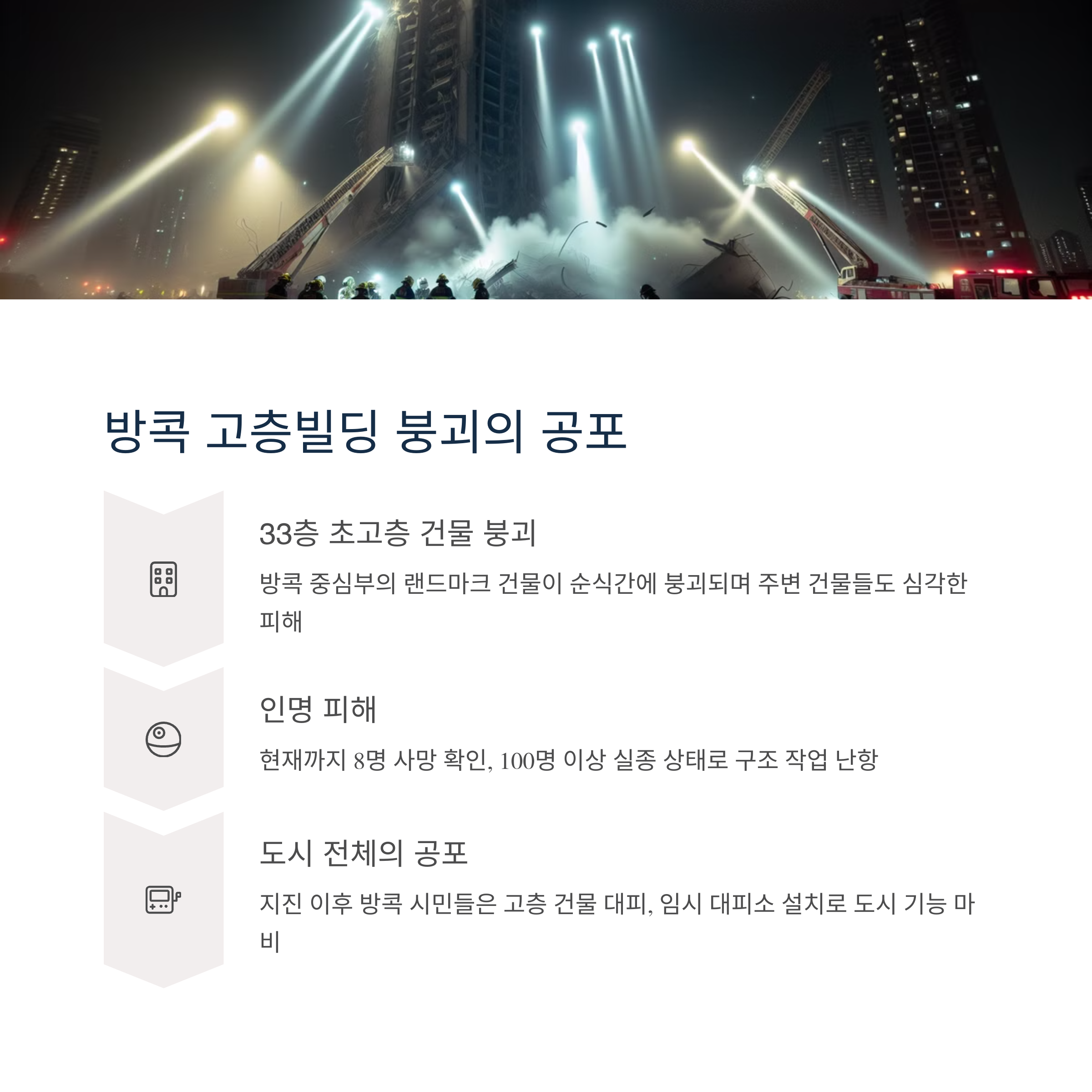 방콕 고층빌딩 붕괴의 공포

33층 초고층 건물 붕괴

방콕 중심부의 랜드마크 건물이 순식간에 붕괴되며 주변 건물들도 심각한 피해

인명 피해

현재까지 8명 사망 확인, 100명 이상 실종 상태로 구조 작업 난항

도시 전체의 공포

지진 이후 방콕 시민들은 고층 건물 대피, 임시 대피소 설치로 도시 기능 마비